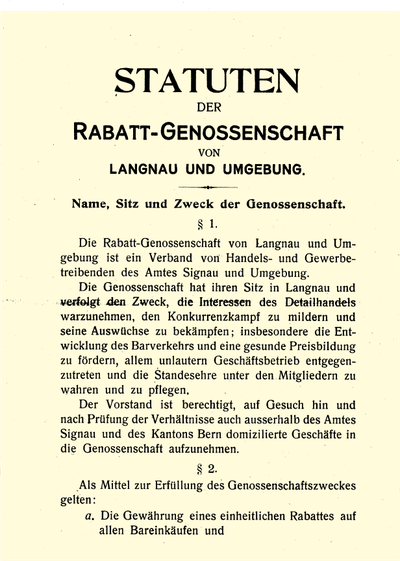 STATUTEN

DER

RABATT-GENOSSENSCHAFT

VON

LANGNAU UND UMGEBUNG.

Name, Sitz und Zweck der Genossenschaft.

§ 1.

Die Rabatt-Genossenschaft von Langnau und Umgebung ist ein Verband von Handels- und Gewerbetreibenden des Amtes Signau und Umgebung.

Die Genossenschaft hat ihren Sitz in Langnau und verfolgt den Zweck, die Interessen des Detailhandels warzunehmen, den Konkurrenzkampf zu mildern und seine Auswüchse zu bekämpfen; insbesondere die Entwicklung des Barverkehrs und eine gesunde Preisbildung zu fördern, allem unlautern Geschäftsbetrieb entgegenzutreten und die Standesehre unter den Mitgliedern zu wahren und zu pflegen.

Der Vorstand ist berechtigt, auf Gesuch hin und nach Prüfung der Verhältnisse auch ausserhalb des Amtes Signau und des Kantons Bern domizilierte Geschäfte in die Genossenschaft aufzunehmen.

§ 2.

Als Mittel zur Erfüllung des Genossenschaftszweckes gelten:

a. Die Gewährung eines einheitlichen Rabattes auf allen Bareinkäufen und